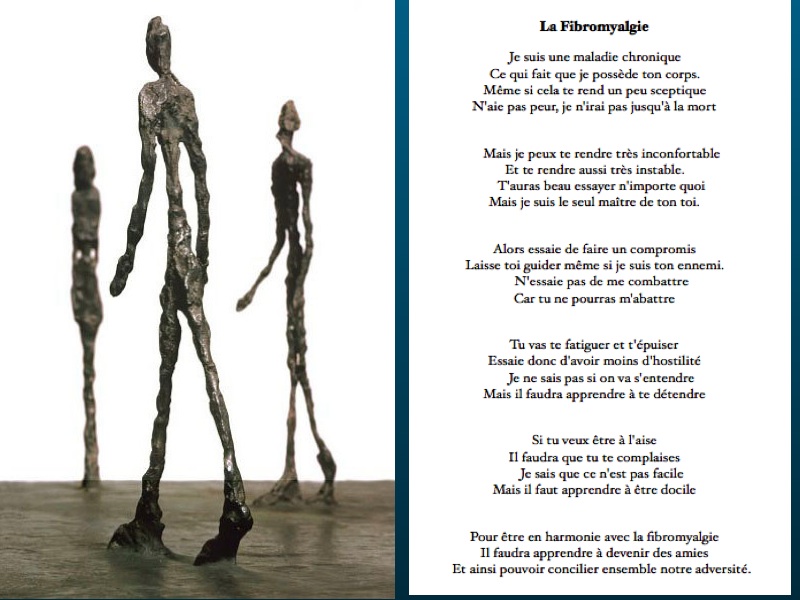 La Fibromyalgie

Je suis une maladie chronique
Ce qui fait que je possède ton corps.
Même si cela te rend un peu sceptique
N'aie pas peur, je n'irai pas jusqu'à la mort

Mais je peux te rendre très inconfortable
Et te rendre aussi très instable.
T'auras beau essayer n'importe quoi
Mais je suis le seul maître de ton toi.

Alors essaie de faire un compromis
Laisse toi guider même si je suis ton ennemi.
N'essaie pas de me combattre
Car tu ne pourras m'abattre

Tu vas te fatiguer et t'épuiser
Essaie donc d'avoir moins d'hostilité
Je ne sais pas si on va s'entendre
Mais il faudra apprendre à te détendre

Si tu veux être à l'aise
Il faudra que tu te complaises
Je sais que ce n'est pas facile
Mais il faut apprendre à être docile

Pour être en harmonie avec la fibromyalgie
Il faudra apprendre à devenir des amies
Et ainsi pouvoir concilier ensemble notre adversité.